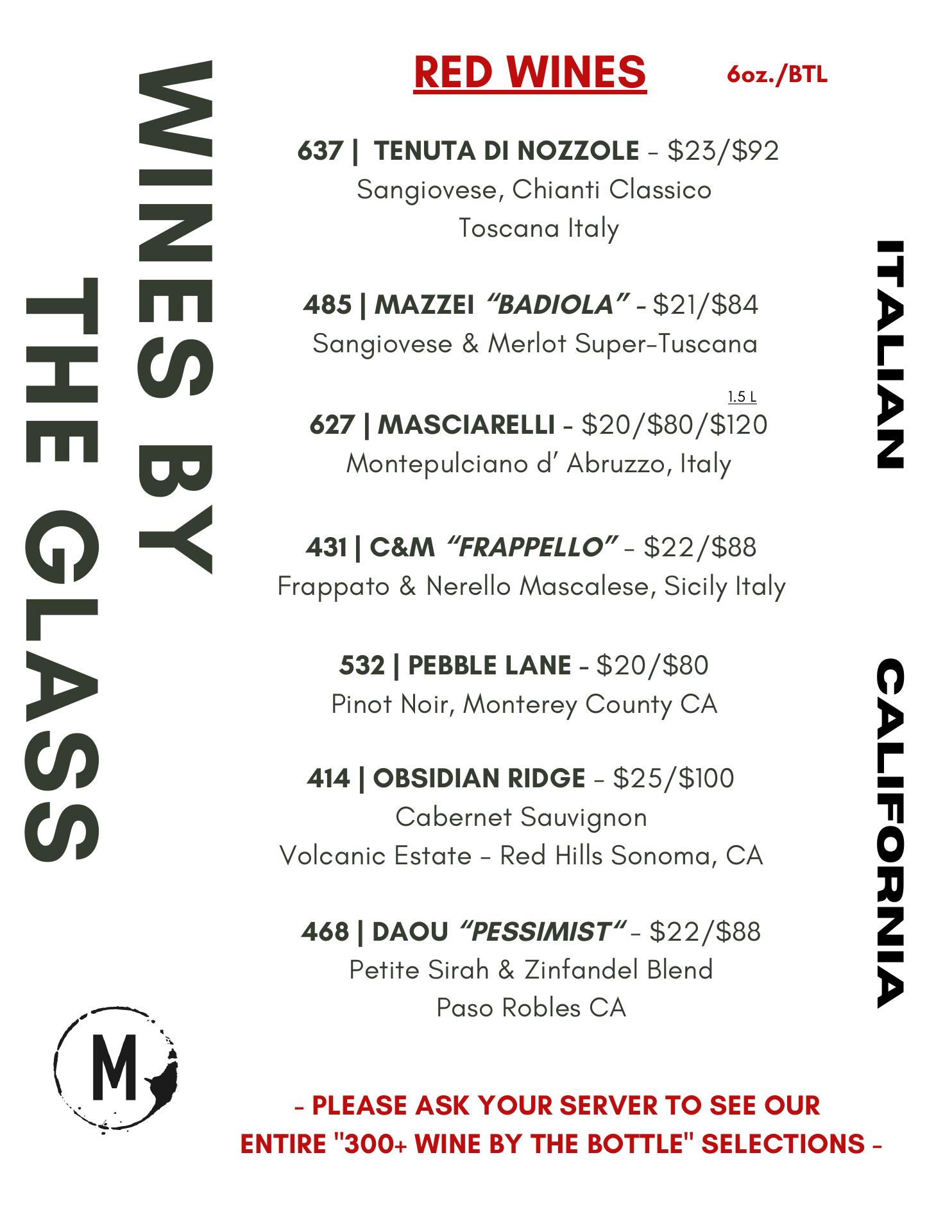 WINES BY THE GLASS

RED WINES 6oz./BTL

637 | TENUTA DI NOZZOLE - $23/$92
Sangiovese, Chianti Classico
Toscana Italy

485 | MAZZEI "BADIOLA" - $21/$84
Sangiovese & Merlot Super-Tuscana

1.5 L
627 | MASCIARELLI - $20/$80/$120
Montepulciano d' Abruzzo, Italy

431 | C&M "FRAPPELLO" - $22/$88
Frappato & Nerello Mascalese, Sicily Italy

532 | PEBBLE LANE - $20/$80
Pinot Noir, Monterey County CA

414 | OBSIDIAN RIDGE - $25/$100
Cabernet Sauvignon
Volcanic Estate - Red Hills Sonoma, CA

468 | DAOU "PESSIMIST" - $22/$88
Petite Sirah & Zinfandel Blend
Paso Robles CA

ITALIAN

CALIFORNIA

M

- PLEASE ASK YOUR SERVER TO SEE OUR ENTIRE "300+ WINE BY THE BOTTLE" SELECTIONS -